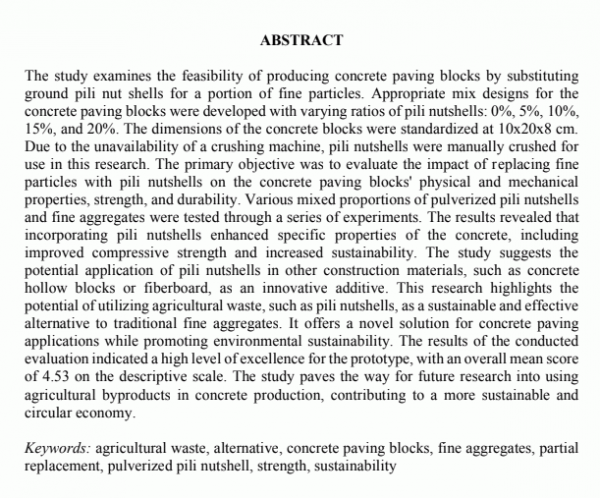 ABSTRACT

The study examines the feasibility of producing concrete paving blocks by substituting ground pili nut shells for a portion of fine particles. Appropriate mix designs for the concrete paving blocks were developed with varying ratios of pili nutshells: 0%, 5%, 10%, 15%, and 20%. The dimensions of the concrete blocks were standardized at 10x20x8 cm. Due to the unavailability of a crushing machine, pili nutshells were manually crushed for use in this research. The primary objective was to evaluate the impact of replacing fine particles with pili nutshells on the concrete paving blocks' physical and mechanical properties, strength, and durability. Various mixed proportions of pulverized pili nutshells and fine aggregates were tested through a series of experiments. The results revealed that incorporating pili nutshells enhanced specific properties of the concrete, including improved compressive strength and increased sustainability. The study suggests the potential application of pili nutshells in other construction materials, such as concrete hollow blocks or fiberboard, as an innovative additive. This research highlights the potential of utilizing agricultural waste, such as pili nutshells, as a sustainable and effective alternative to traditional fine aggregates. It offers a novel solution for concrete paving applications while promoting environmental sustainability. The results of the conducted evaluation indicated a high level of excellence for the prototype, with an overall mean score of 4.53 on the descriptive scale. The study paves the way for future research into using agricultural byproducts in concrete production, contributing to a more sustainable and circular economy.

Keywords: agricultural waste, alternative, concrete paving blocks, fine aggregates, partial replacement, pulverized pili nutshell, strength, sustainability